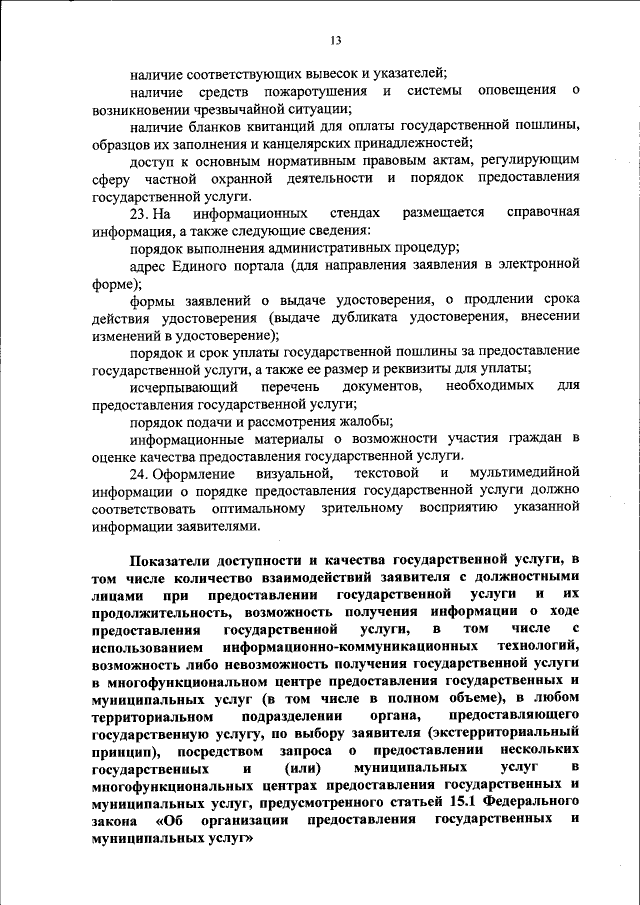 13

наличие соответствующих вывесок и указателей;

наличие средств пожаротушения и системы оповещения о возникновении чрезвычайной ситуации;

наличие бланков квитанций для оплаты государственной пошлины, образцов их заполнения и канцелярских принадлежностей;

доступ к основным нормативным правовым актам, регулирующим сферу частной охранной деятельности и порядок предоставления государственной услуги.

23. На информационных стендах размещается справочная информация, а также следующие сведения:

порядок выполнения административных процедур;

адрес Единого портала (для направления заявления в электронной форме);

формы заявлений о выдаче удостоверения, о продлении срока действия удостоверения (выдаче дубликата удостоверения, внесении изменений в удостоверение);

порядок и срок уплаты государственной пошлины за предоставление государственной услуги, а также ее размер и реквизиты для уплаты;

исчерпывающий перечень документов, необходимых для предоставления государственной услуги;

порядок подачи и рассмотрения жалобы;

информационные материалы о возможности участия граждан в оценке качества предоставления государственной услуги.

24. Оформление визуальной, текстовой и мультимедийной информации о порядке предоставления государственной услуги должно соответствовать оптимальному зрительному восприятию указанной информации заявителями.

Показатели доступности и качества государственной услуги, в том числе количество взаимодействий заявителя с должностными лицами при предоставлении государственной услуги и их продолжительность, возможность получения информации о ходе предоставления государственной услуги, в том числе с использованием информационно-коммуникационных технологий, возможность либо невозможность получения государственной услуги в многофункциональном центре предоставления государственных и муниципальных услуг (в том числе в полном объеме), в любом территориальном подразделении органа, предоставляющего государственную услугу, по выбору заявителя (экстерриториальный принцип), посредством запроса о предоставлении нескольких государственных и (или) муниципальных услуг в многофункциональных центрах предоставления государственных и муниципальных услуг, предусмотренного статьей 15.1 Федерального закона «Об организации предоставления государственных и муниципальных услуг»